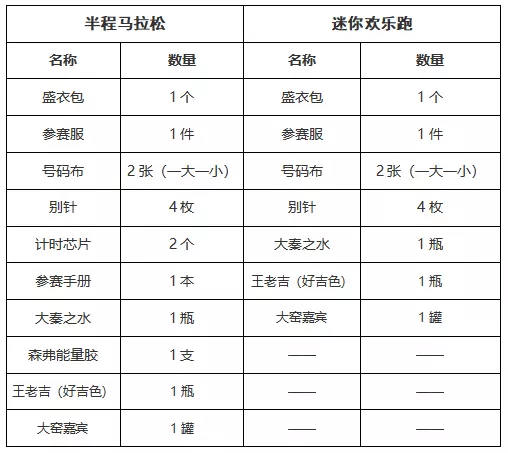 | 半程马拉松 | | 迷你欢乐跑 | |
|---|---|---|---|
| 名称 | 数量 | 名称 | 数量 |
| 盛衣包 | 1个 | 盛衣包 | 1个 |
| 参赛服 | 1件 | 参赛服 | 1件 |
| 号码布 | 2张（一大一小） | 号码布 | 2张（一大一小） |
| 别针 | 4枚 | 别针 | 4枚 |
| 计时芯片 | 2个 | 大秦之水 | 1瓶 |
| 参赛手册 | 1本 | 王老吉（好吉色） | 1瓶 |
| 大秦之水 | 1瓶 | 大窑嘉宾 | 1罐 |
| 森弗能量胶 | 1支 | —— | —— |
| 王老吉（好吉色） | 1瓶 | —— | —— |
| 大窑嘉宾 | 1罐 | —— | —— |